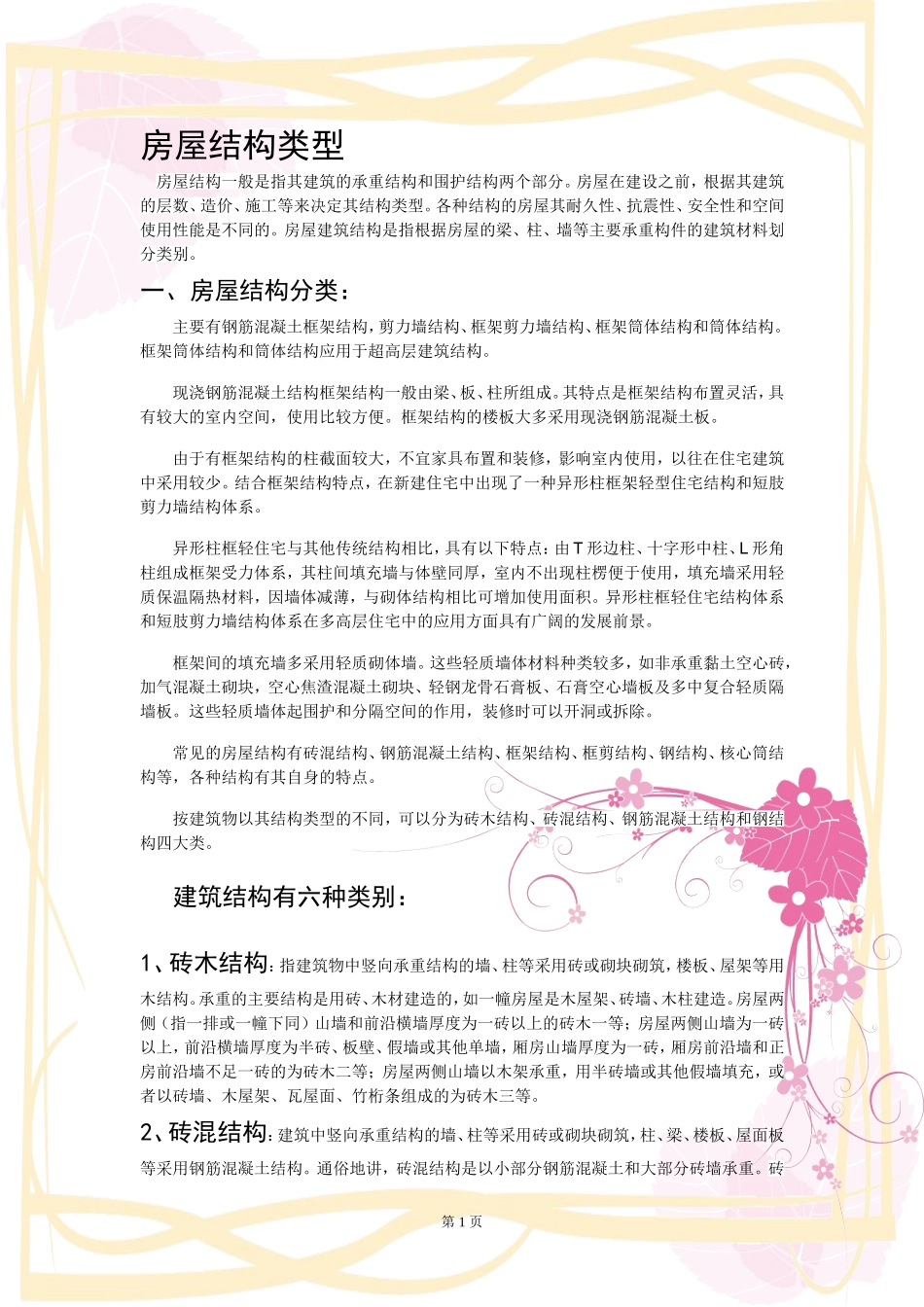 房屋结构类型

房屋结构一般是指其建筑的承重结构和围护结构两个部分。房屋在建设之前，根据其建筑的层数、造价、施工等来决定其结构类型。各种结构的房屋其耐久性、抗震性、安全性和空间使用性能是不同的。房屋建筑结构是指根据房屋的梁、柱、墙等主要承重构件的建筑材料划分类别。

一、房屋结构分类：

主要有钢筋混凝土框架结构，剪力墙结构、框架剪力墙结构、框架筒体结构和筒体结构。框架筒体结构和筒体结构应用于超高层建筑结构。

现浇钢筋混凝土结构框架结构一般由梁、板、柱所组成。其特点是框架结构布置灵活，具有较大的室内空间，使用比较方便。框架结构的楼板大多采用现浇钢筋混凝土板。

由于有框架结构的柱截面较大，不宜家具布置和装修，影响室内使用，以往在住宅建筑中采用较少。结合框架结构特点，在新建住宅中出现了一种异形柱框架轻型住宅结构和短肢剪力墙结构体系。

异形柱框轻住宅与其他传统结构相比，具有以下特点：由T形边柱、十字形中柱、L形角柱组成框架受力体系，其柱间填充墙与体壁同厚，室内不出现柱楞便于使用，填充墙采用轻质保温隔热材料，因墙体减薄，与砌体结构相比可增加使用面积。异形柱框轻住宅结构体系和短肢剪力墙结构体系在多高层住宅中的应用方面具有广阔的发展前景。

框架间的填充墙多采用轻质砌体墙。这些轻质墙体材料种类较多，如非承重黏土空心砖，加气混凝土砌块，空心焦渣混凝土砌块、轻钢龙骨石膏板、石膏空心墙板及多中复合轻质隔墙板。这些轻质墙体起围护和分隔空间的作用，装修时可以开洞或拆除。

常见的房屋结构有砖混结构、钢筋混凝土结构、框架结构、框剪结构、钢结构、核心筒结构等，各种结构有其自身的特点。

按建筑物以其结构类型的不同，可以分为砖木结构、砖混结构、钢筋混凝土结构和钢结构四大类。

建筑结构有六种类别：

1、砖木结构：指建筑物中竖向承重结构的墙、柱等采用砖或砌块砌筑，楼板、屋架等用木结构。承重的主要结构是用砖、木材建造的，如一幢房屋是木屋架、砖墙、木柱建造。房屋两侧（指一排或一幢下同）山墙和前沿横墙厚度为一砖以上的砖木一等；房屋两侧山墙为一砖以上，前沿横墙厚度为半砖、板壁、假墙或其他单墙，厢房山墙厚度为一砖，厢房前沿墙和正房前沿墙不足一砖的为砖木二等；房屋两侧山墙以木架承重，用半砖墙或其他假墙填充，或者以砖墙、木屋架、瓦屋面、竹桁条组成的为砖木三等。

2、砖混结构：建筑中竖向承重结构的墙、柱等采用砖或砌块砌筑，柱、梁、楼板、屋面板等采用钢筋混凝土结构。通俗地讲，砖混结构是以小部分钢筋混凝土和大部分砖墙承重。砖

第 1 页